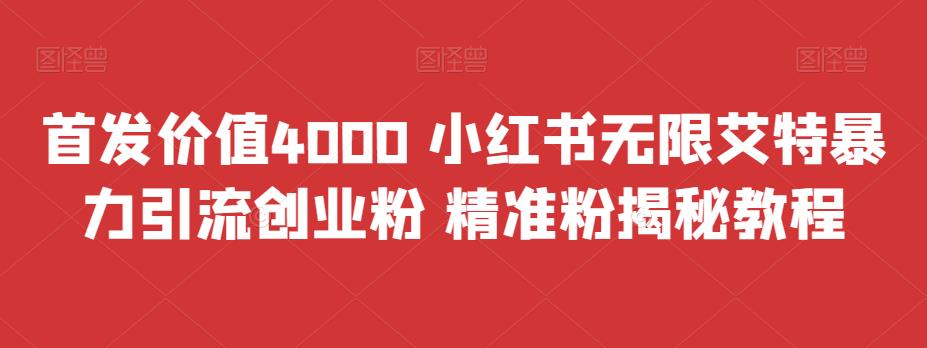 图怪兽 图怪兽 图怪兽

首发价值4000 小红书无限艾特暴力引流创业粉 精准粉揭秘教程